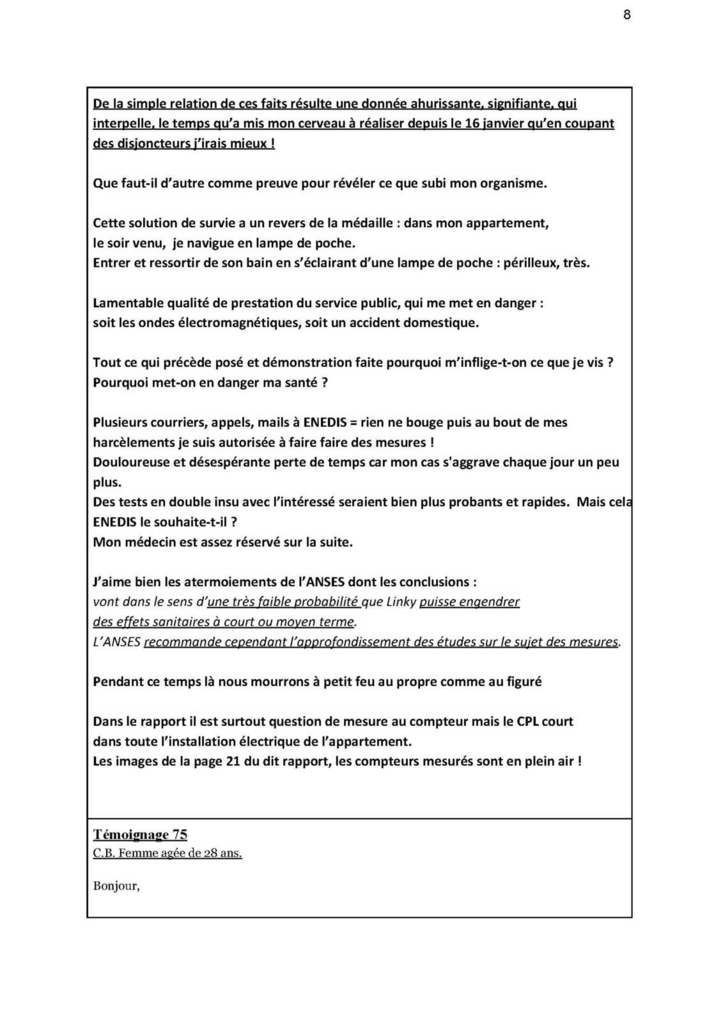 8

De la simple relation de ces faits résulte une donnée ahurissante, signifiante, qui interpelle, le temps qu'a mis mon cerveau à réaliser depuis le 16 janvier qu'en coupant des disjoncteurs j'irais mieux !

Que faut-il d'autre comme preuve pour révéler ce que subi mon organisme.

Cette solution de survie a un revers de la médaille : dans mon appartement, le soir venu, je navigue en lampe de poche.
Entrer et ressortir de son bain en s'éclairant d'une lampe de poche : périlleux, très.

Lamentable qualité de prestation du service public, qui me met en danger : soit les ondes électromagnétiques, soit un accident domestique.

Tout ce qui précède posé et démonstration faite pourquoi m'inflige-t-on ce que je vis ? Pourquoi met-on en danger ma santé ?

Plusieurs courriers, appels, mails à ENEDIS = rien ne bouge puis au bout de mes harcèlements je suis autorisée à faire faire des mesures !
Douloureuse et désespérante perte de temps car mon cas s'aggrave chaque jour un peu plus.
Des tests en double insu avec l'intéressé seraient bien plus probants et rapides. Mais cela ENEDIS le souhaite-t-il ?
Mon médecin est assez réservé sur la suite.

J'aime bien les atermoiements de l'ANSES dont les conclusions :
vont dans le sens d'une très faible probabilité que Linky puisse engendrer des effets sanitaires à court ou moyen terme.
L'ANSES recommande cependant l'approfondissement des études sur le sujet des mesures.

Pendant ce temps là nous mourrons à petit feu au propre comme au figuré

Dans le rapport il est surtout question de mesure au compteur mais le CPL court dans toute l'installation électrique de l'appartement.
Les images de la page 21 du dit rapport, les compteurs mesurés sont en plein air !

Témoignage 75
C.B. Femme agée de 28 ans.

Bonjour,